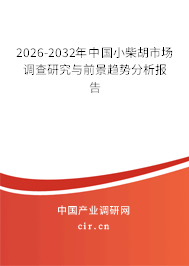 2026-2032年中国小柴胡市场调查研究与前景趋势分析报告

中国产业调研网
cir.cn